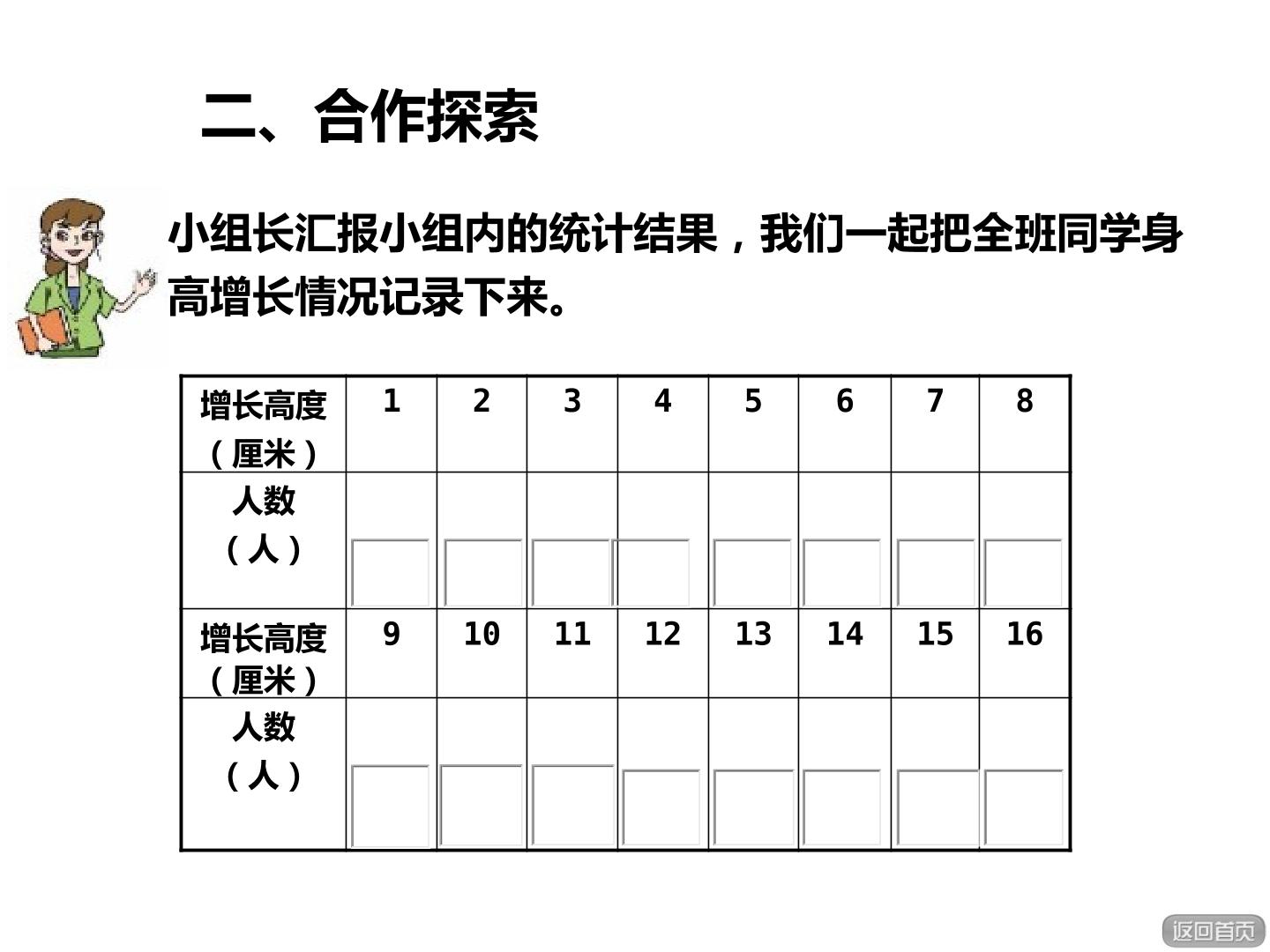 二、合作探索

小组长汇报小组内的统计结果，我们一起把全班同学身高增长情况记录下来。

| 增长高度（厘米） | 1 | 2 | 3 | 4 | 5 | 6 | 7 | 8 |
|---|---|---|---|---|---|---|---|---|
| 人数（人） | | | | | | | | |
| 增长高度（厘米） | 9 | 10 | 11 | 12 | 13 | 14 | 15 | 16 |
| 人数（人） | | | | | | | | |

返回首页